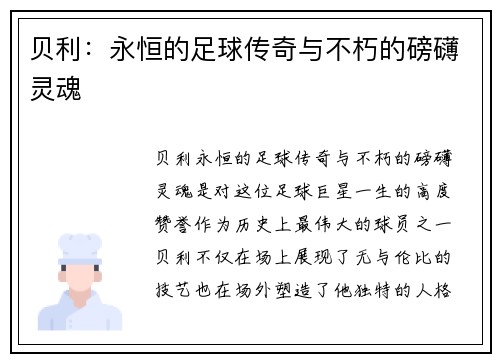 贝利：永恒的足球传奇与不朽的磅礴灵魂

贝利永恒的足球传奇与不朽的磅礴灵魂是对这位足球巨星一生的高度赞誉作为历史上最伟大的球员之一贝利不仅在场上展现了无与伦比的技艺也在场外塑造了他独特的人格